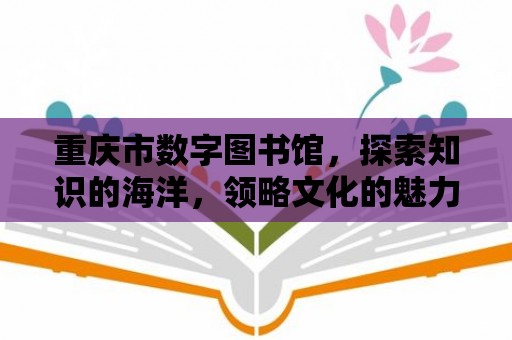 重庆市数字图书馆，探索知识的海洋，领略文化的魅力